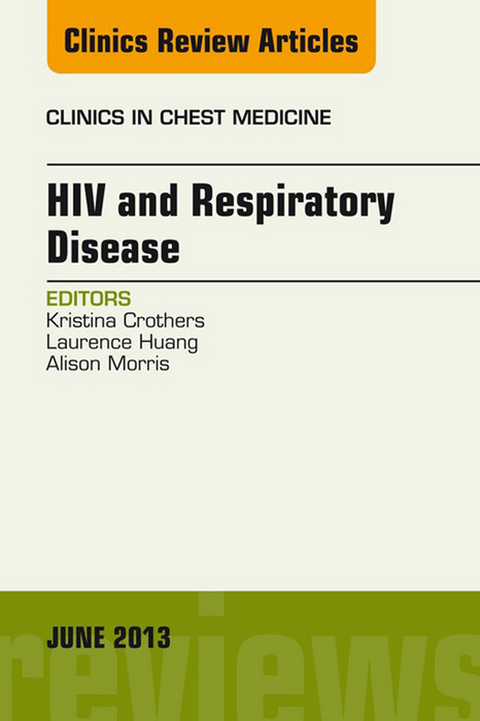 Clinics Review Articles

CLINICS IN CHEST MEDICINE

HIV and Respiratory Disease

EDITORS
Kristina Crothers
Laurence Huang
Alison Morris

JUNE 2013

reviews